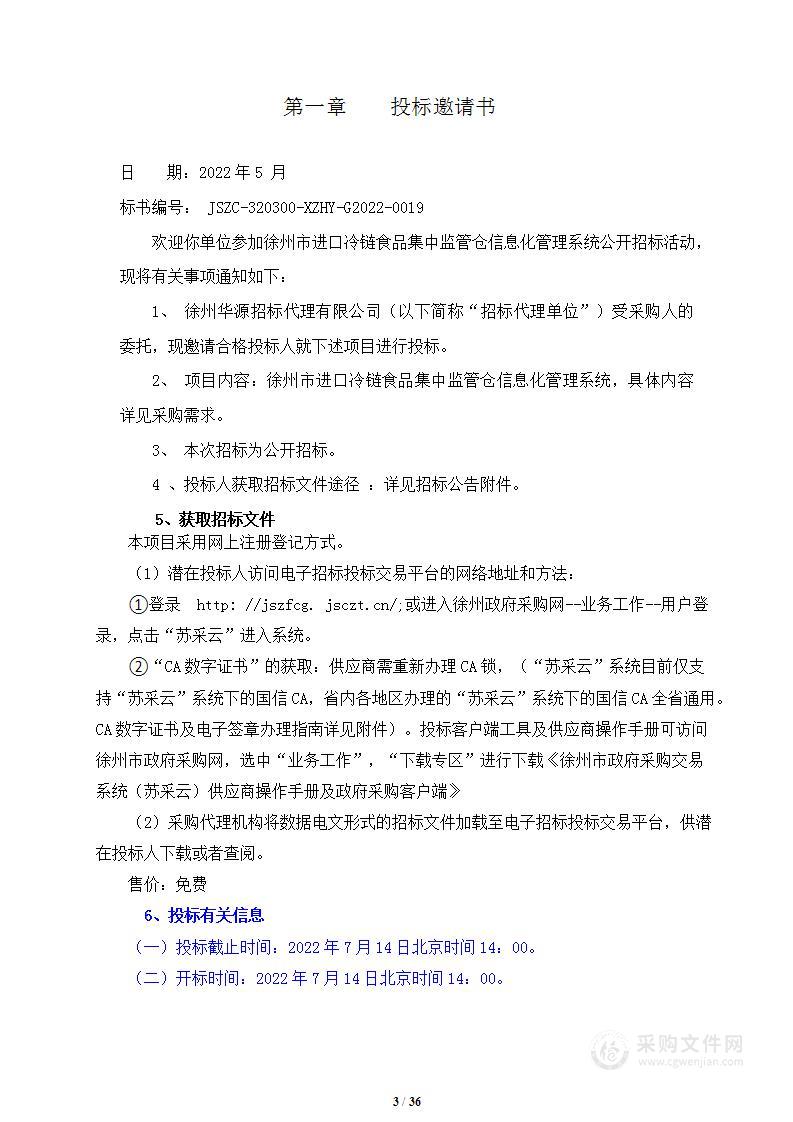 第一章　　投标邀请书

日　　期：2022 年 5 月

标书编号：　JSZC-320300-XZHY-G2022-0019

欢迎你单位参加徐州市进口冷链食品集中监管仓信息化管理系统公开招标活动，现将有关事项通知如下：

1、　徐州华源招标代理有限公司（以下简称“招标代理单位”）受采购人的委托，现邀请合格投标人就下述项目进行投标。

2、　项目内容：徐州市进口冷链食品集中监管仓信息化管理系统，具体内容详见采购需求。

3、　本次招标为公开招标。

4　、投标人获取招标文件途径　：详见招标公告附件。

5、获取招标文件

本项目采用网上注册登记方式。

（1）潜在投标人访问电子招标投标交易平台的网络地址和方法：

①登录　http: //jszfcg. jsczt.cn/;或进入徐州政府采购网--业务工作--用户登录，点击“苏采云”进入系统。

②“CA 数字证书”的获取：供应商需重新办理 CA 锁，（“苏采云”系统目前仅支持“苏采云”系统下的国信 CA，省内各地区办理的“苏采云”系统下的国信 CA 全省通用。CA 数字证书及电子签章办理指南详见附件）。投标客户端工具及供应商操作手册可访问徐州市政府采购网，选中“业务工作”，“下载专区”进行下载《徐州市政府采购交易系统（苏采云）供应商操作手册及政府采购客户端》

（2）采购代理机构将数据电文形式的招标文件加载至电子招标投标交易平台，供潜在投标人下载或者查阅。

售价：免费

6、投标有关信息

（一）投标截止时间：2022 年 7 月 14 日北京时间 14：00。

（二）开标时间：2022 年 7 月 14 日北京时间 14：00。

采购文件网
www.cgwenjian.com

3 / 36